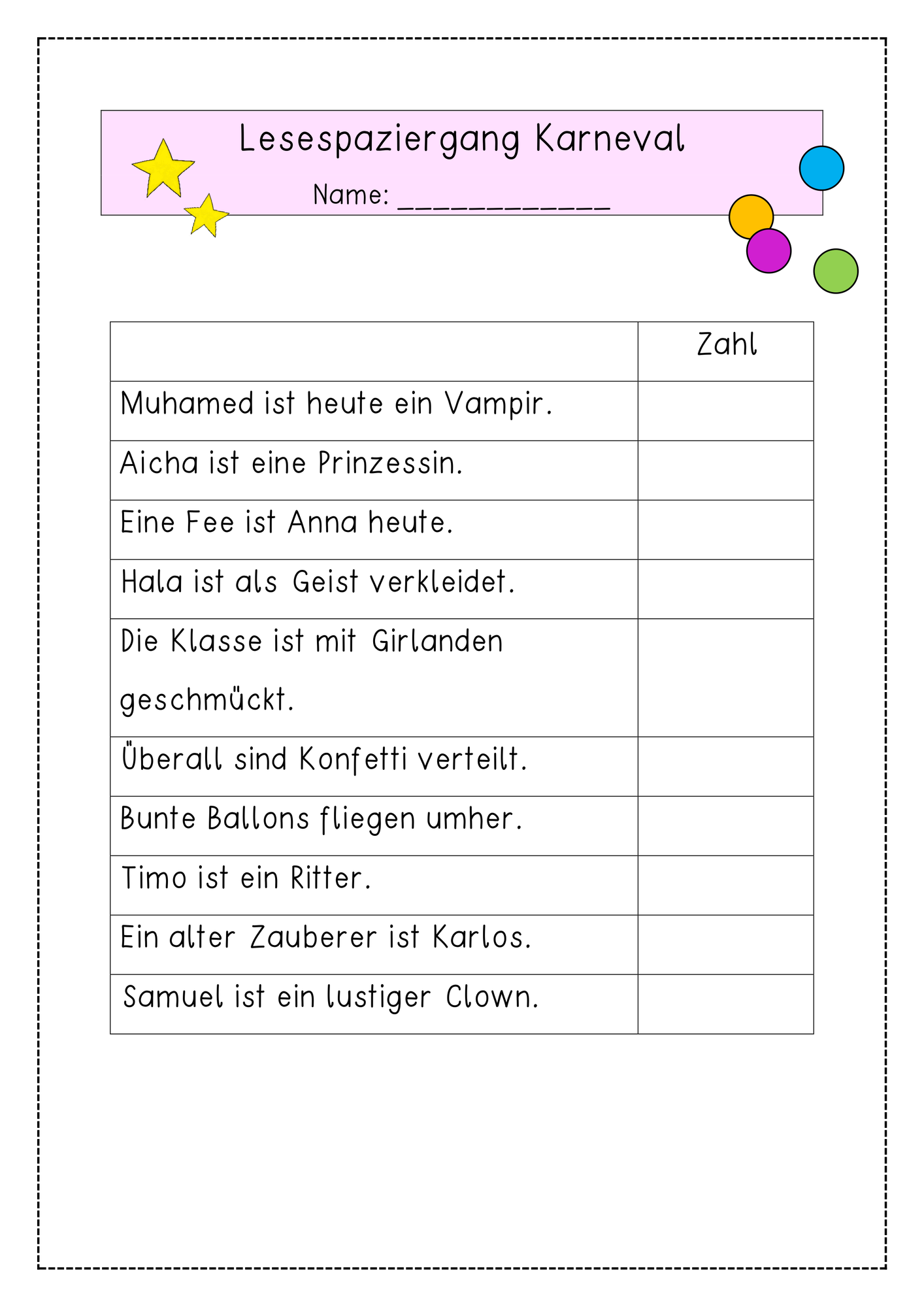 Lesespaziergang Karneval

Name: ____________

| | Zahl |
|---|---|
| Muhamed ist heute ein Vampir. | |
| Aicha ist eine Prinzessin. | |
| Eine Fee ist Anna heute. | |
| Hala ist als Geist verkleidet. | |
| Die Klasse ist mit Girlanden geschmückt. | |
| Überall sind Konfetti verteilt. | |
| Bunte Ballons fliegen umher. | |
| Timo ist ein Ritter. | |
| Ein alter Zauberer ist Karlos. | |
| Samuel ist ein lustiger Clown. | |